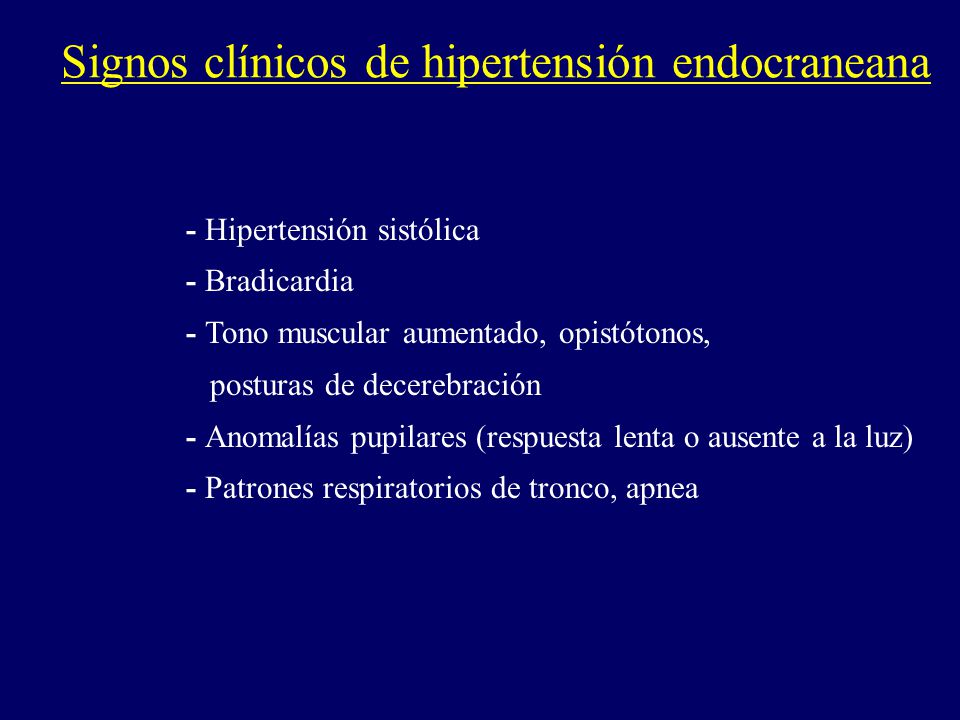 Signos clínicos de hipertensión endocraneana

- Hipertensión sistólica
- Bradicardia
- Tono muscular aumentado, opistótonos, posturas de decerebración
- Anomalías pupilares (respuesta lenta o ausente a la luz)
- Patrones respiratorios de tronco, apnea